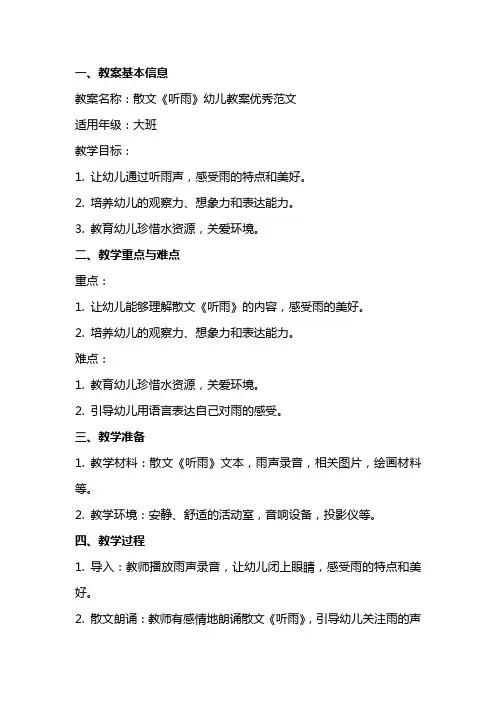 一、教案基本信息

教案名称：散文《听雨》幼儿教案优秀范文

适用年级：大班

教学目标：

1. 让幼儿通过听雨声，感受雨的特点和美好。

2. 培养幼儿的观察力、想象力和表达能力。

3. 教育幼儿珍惜水资源，关爱环境。

二、教学重点与难点

重点：

1. 让幼儿能够理解散文《听雨》的内容，感受雨的美好。

2. 培养幼儿的观察力、想象力和表达能力。

难点：

1. 教育幼儿珍惜水资源，关爱环境。

2. 引导幼儿用语言表达自己对雨的感受。

三、教学准备

1. 教学材料：散文《听雨》文本，雨声录音，相关图片，绘画材料等。

2. 教学环境：安静、舒适的活动室，音响设备，投影仪等。

四、教学过程

1. 导入：教师播放雨声录音，让幼儿闭上眼睛，感受雨的特点和美好。

2. 散文朗诵：教师有感情地朗诵散文《听雨》，引导幼儿关注雨的声